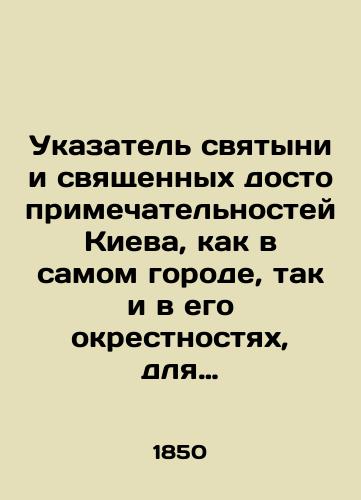 Указатель святыни и священных досто примечательностей Киева, как в самом городе, так и в его окрестностях, для...

1850